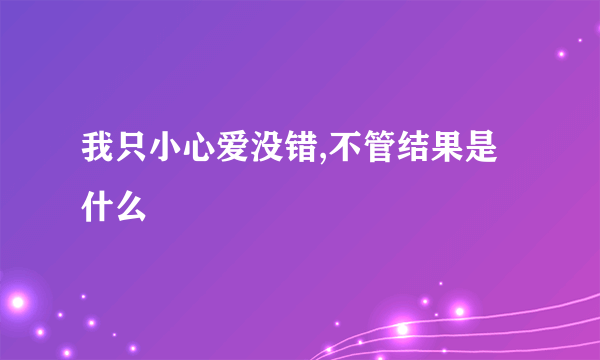 我只小心爱没错,不管结果是什么